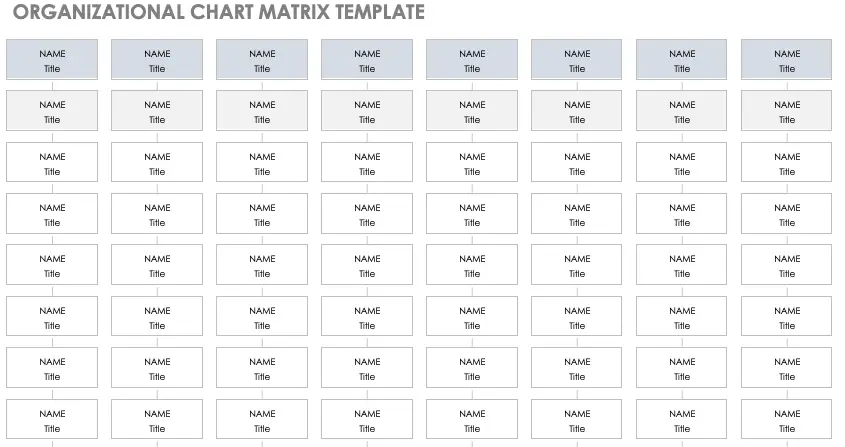 ORGANIZATIONAL CHART MATRIX TEMPLATE

| NAME Title | NAME Title | NAME Title | NAME Title | NAME Title | NAME Title | NAME Title | NAME Title |
|---|---|---|---|---|---|---|---|
| NAME Title | NAME Title | NAME Title | NAME Title | NAME Title | NAME Title | NAME Title | NAME Title |
| NAME Title | NAME Title | NAME Title | NAME Title | NAME Title | NAME Title | NAME Title | NAME Title |
| NAME Title | NAME Title | NAME Title | NAME Title | NAME Title | NAME Title | NAME Title | NAME Title |
| NAME Title | NAME Title | NAME Title | NAME Title | NAME Title | NAME Title | NAME Title | NAME Title |
| NAME Title | NAME Title | NAME Title | NAME Title | NAME Title | NAME Title | NAME Title | NAME Title |
| NAME Title | NAME Title | NAME Title | NAME Title | NAME Title | NAME Title | NAME Title | NAME Title |
| NAME Title | NAME Title | NAME Title | NAME Title | NAME Title | NAME Title | NAME Title | NAME Title |